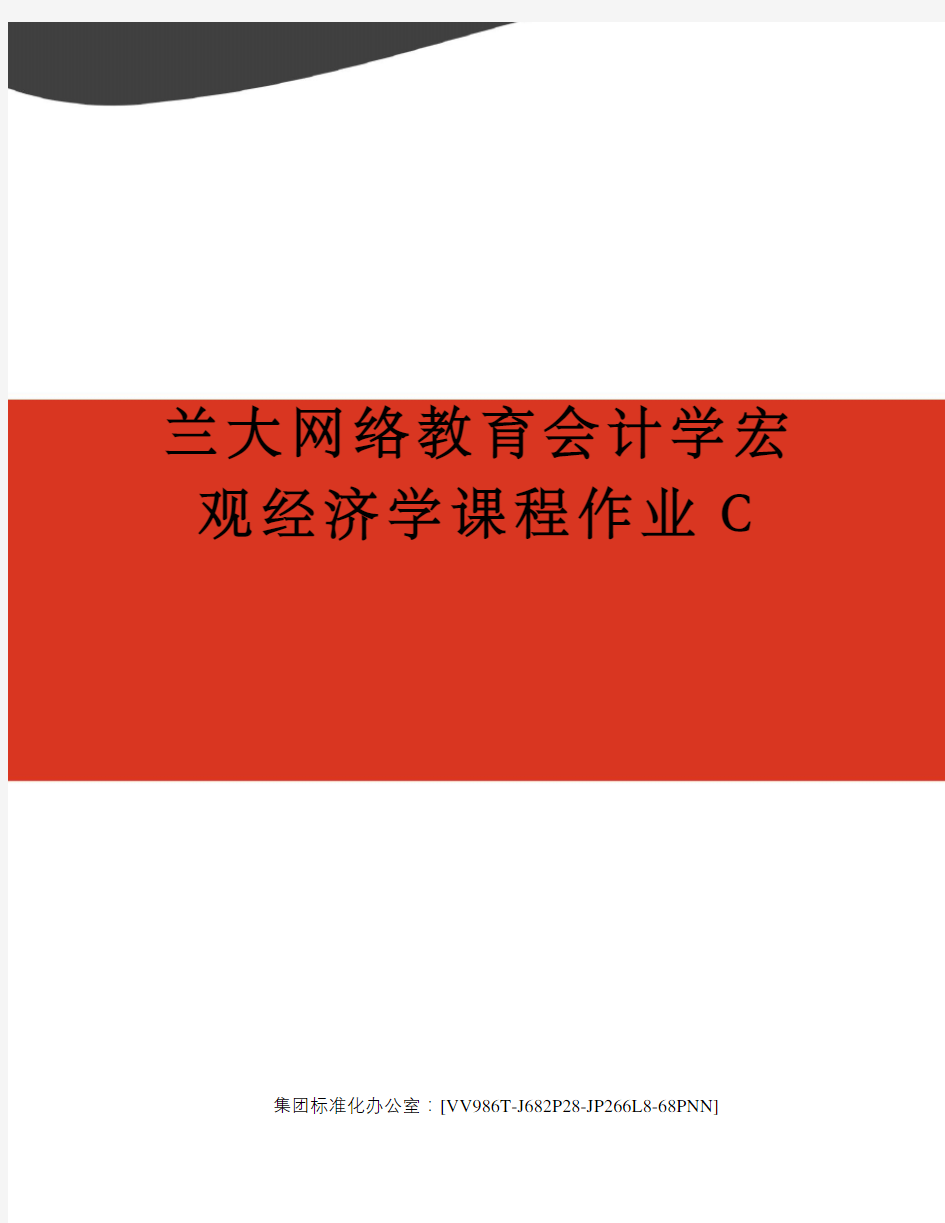 兰大网络教育会计学宏观经济学课程作业 C

集团标准化办公室：[VV986T-J682P28-JP266L8-68PNN]